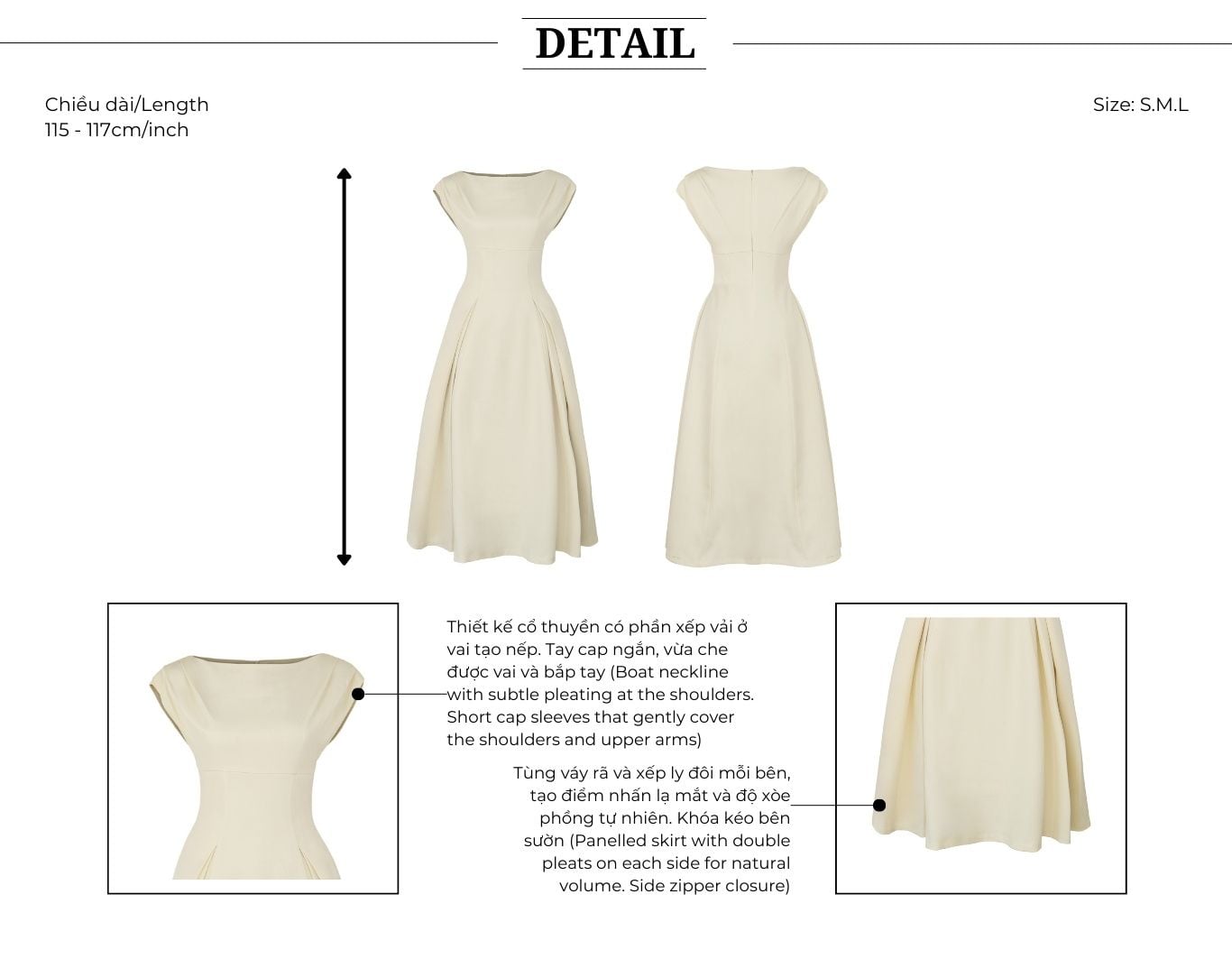 DETAIL

Chiều dài/Length
115 - 117cm/inch

Size: S.M.L

Thiết kế cổ thuyền có phần xếp vải ở vai tạo nếp. Tay cap ngắn, vừa che được vai và bắp tay (Boat neckline with subtle pleating at the shoulders. Short cap sleeves that gently cover the shoulders and upper arms)

Tùng váy rã và xếp ly đôi mỗi bên, tạo điểm nhấn lạ mắt và độ xòe phồng tự nhiên. Khóa kéo bên sườn (Panelled skirt with double pleats on each side for natural volume. Side zipper closure)